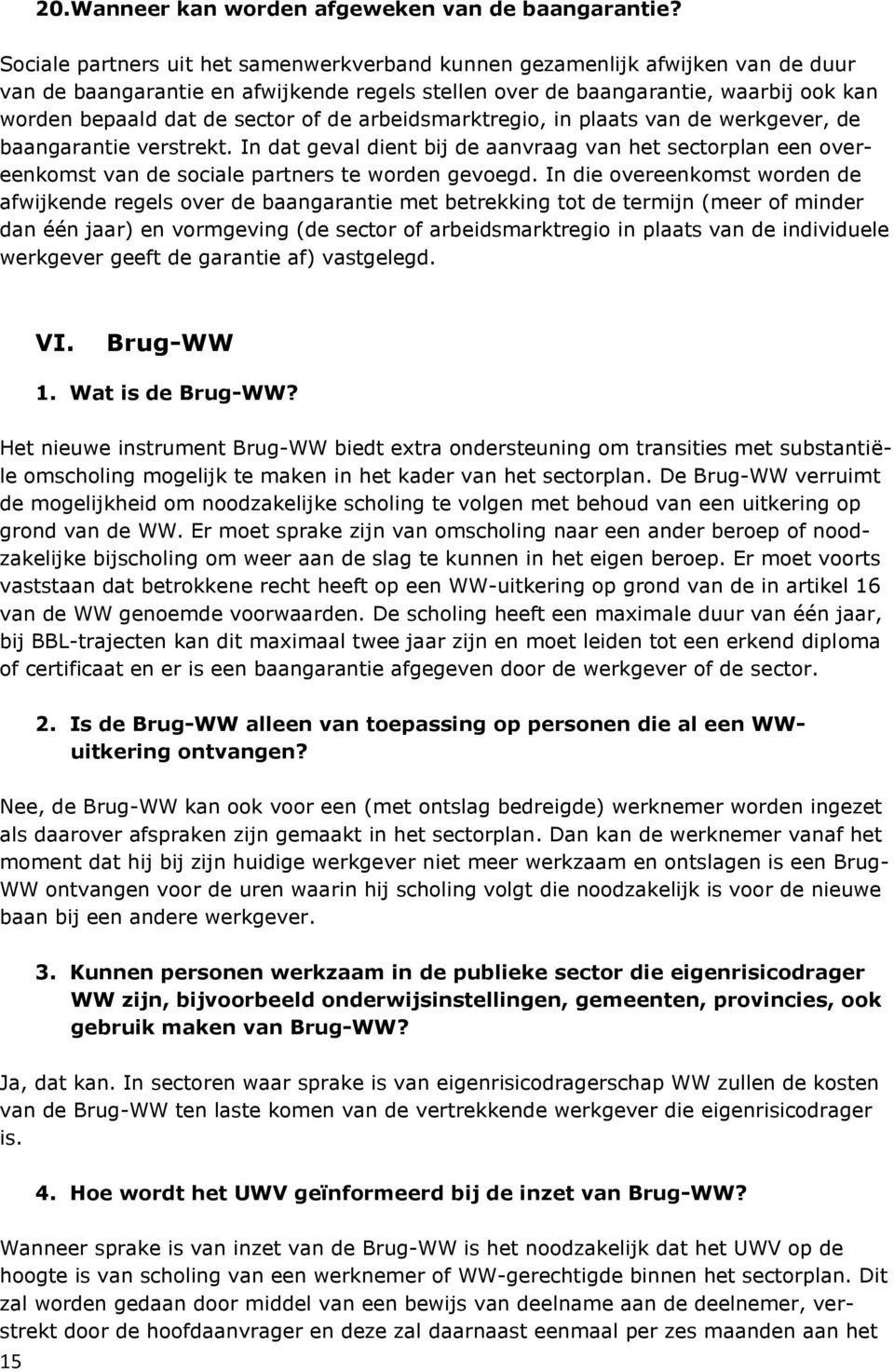 20.Wanneer kan worden afgeweken van de baangarantie?

Sociale partners uit het samenwerkverband kunnen gezamenlijk afwijken van de duur van de baangarantie en afwijkende regels stellen over de baangarantie, waarbij ook kan worden bepaald dat de sector of de arbeidsmarktregio, in plaats van de werkgever, de baangarantie verstrekt. In dat geval dient bij de aanvraag van het sectorplan een overeenkomst van de sociale partners te worden gevoegd. In die overeenkomst worden de afwijkende regels over de baangarantie met betrekking tot de termijn (meer of minder dan één jaar) en vormgeving (de sector of arbeidsmarktregio in plaats van de individuele werkgever geeft de garantie af) vastgelegd.

VI. Brug-WW

1. Wat is de Brug-WW?

Het nieuwe instrument Brug-WW biedt extra ondersteuning om transities met substantiële omscholing mogelijk te maken in het kader van het sectorplan. De Brug-WW verruimt de mogelijkheid om noodzakelijke scholing te volgen met behoud van een uitkering op grond van de WW. Er moet sprake zijn van omscholing naar een ander beroep of noodzakelijke bijscholing om weer aan de slag te kunnen in het eigen beroep. Er moet voorts vaststaan dat betrokkene recht heeft op een WW-uitkering op grond van de in artikel 16 van de WW genoemde voorwaarden. De scholing heeft een maximale duur van één jaar, bij BBL-trajecten kan dit maximaal twee jaar zijn en moet leiden tot een erkend diploma of certificaat en er is een baangarantie afgegeven door de werkgever of de sector.

2. Is de Brug-WW alleen van toepassing op personen die al een WW-uitkering ontvangen?

Nee, de Brug-WW kan ook voor een (met ontslag bedreigde) werknemer worden ingezet als daarover afspraken zijn gemaakt in het sectorplan. Dan kan de werknemer vanaf het moment dat hij bij zijn huidige werkgever niet meer werkzaam en ontslagen is een Brug-WW ontvangen voor de uren waarin hij scholing volgt die noodzakelijk is voor de nieuwe baan bij een andere werkgever.

3. Kunnen personen werkzaam in de publieke sector die eigenrisicodrager WW zijn, bijvoorbeeld onderwijsinstellingen, gemeenten, provincies, ook gebruik maken van Brug-WW?

Ja, dat kan. In sectoren waar sprake is van eigenrisicodragerschap WW zullen de kosten van de Brug-WW ten laste komen van de vertrekkende werkgever die eigenrisicodrager is.

4. Hoe wordt het UWV geïnformeerd bij de inzet van Brug-WW?

Wanneer sprake is van inzet van de Brug-WW is het noodzakelijk dat het UWV op de hoogte is van scholing van een werknemer of WW-gerechtigde binnen het sectorplan. Dit zal worden gedaan door middel van een bewijs van deelname aan de deelnemer, verstrekt door de hoofdaanvrager en deze zal daarnaast eenmaal per zes maanden aan het

15